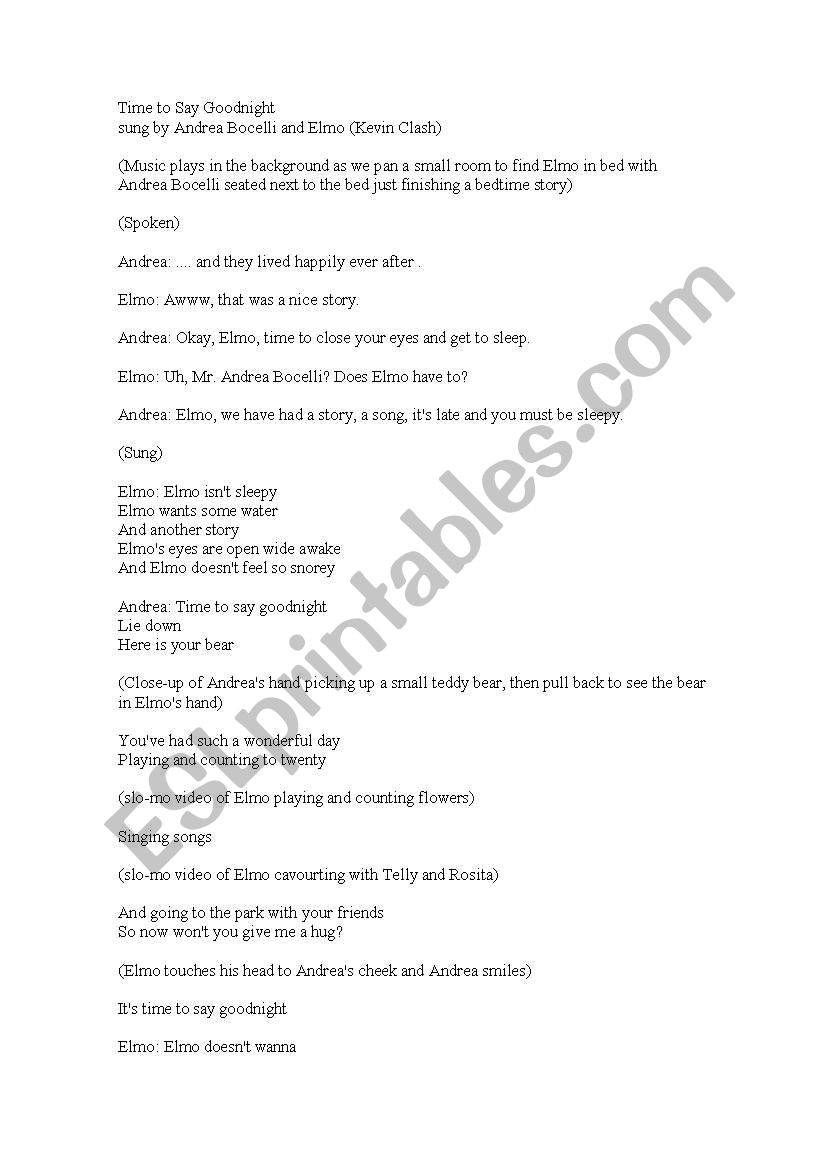 Time to Say Goodnight
sung by Andrea Bocelli and Elmo (Kevin Clash)

(Music plays in the background as we pan a small room to find Elmo in bed with Andrea Bocelli seated next to the bed just finishing a bedtime story)

(Spoken)

Andrea: .... and they lived happily ever after .

Elmo: Awww, that was a nice story.

Andrea: Okay, Elmo, time to close your eyes and get to sleep.

Elmo: Uh, Mr. Andrea Bocelli? Does Elmo have to?

Andrea: Elmo, we have had a story, a song, it's late and you must be sleepy.

(Sung)

Elmo: Elmo isn't sleepy
Elmo wants some water
And another story
Elmo's eyes are open wide awake
And Elmo doesn't feel so snorey

Andrea: Time to say goodnight
Lie down
Here is your bear

(Close-up of Andrea's hand picking up a small teddy bear, then pull back to see the bear in Elmo's hand)

You've had such a wonderful day
Playing and counting to twenty

(slo-mo video of Elmo playing and counting flowers)

Singing songs

(slo-mo video of Elmo cavourting with Telly and Rosita)

And going to the park with your friends
So now won't you give me a hug?

(Elmo touches his head to Andrea's cheek and Andrea smiles)

It's time to say goodnight

Elmo: Elmo doesn't wanna

ESLprintables.com